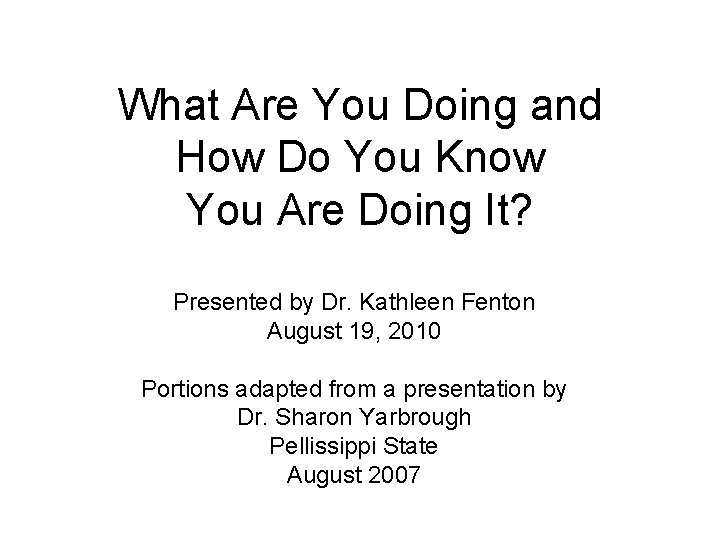 What Are You Doing and How Do You Know You Are Doing It?

Presented by Dr. Kathleen Fenton
August 19, 2010

Portions adapted from a presentation by
Dr. Sharon Yarbrough
Pellissippi State
August 2007